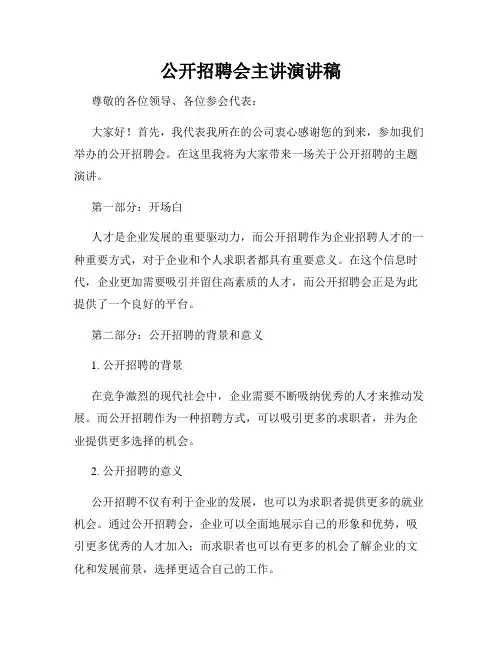 公开招聘会主讲演讲稿

尊敬的各位领导、各位参会代表：

大家好！首先，我代表我所在的公司衷心感谢您的到来，参加我们举办的公开招聘会。在这里我将为大家带来一场关于公开招聘的主题演讲。

第一部分：开场白

人才是企业发展的重要驱动力，而公开招聘作为企业招聘人才的一种重要方式，对于企业和个人求职者都具有重要意义。在这个信息时代，企业更加需要吸引并留住高素质的人才，而公开招聘会正是为此提供了一个良好的平台。

第二部分：公开招聘的背景和意义

1. 公开招聘的背景

在竞争激烈的现代社会中，企业需要不断吸纳优秀的人才来推动发展。而公开招聘作为一种招聘方式，可以吸引更多的求职者，并为企业提供更多选择的机会。

2. 公开招聘的意义

公开招聘不仅有利于企业的发展，也可以为求职者提供更多的就业机会。通过公开招聘会，企业可以全面地展示自己的形象和优势，吸引更多优秀的人才加入；而求职者也可以有更多的机会了解企业的文化和发展前景，选择更适合自己的工作。